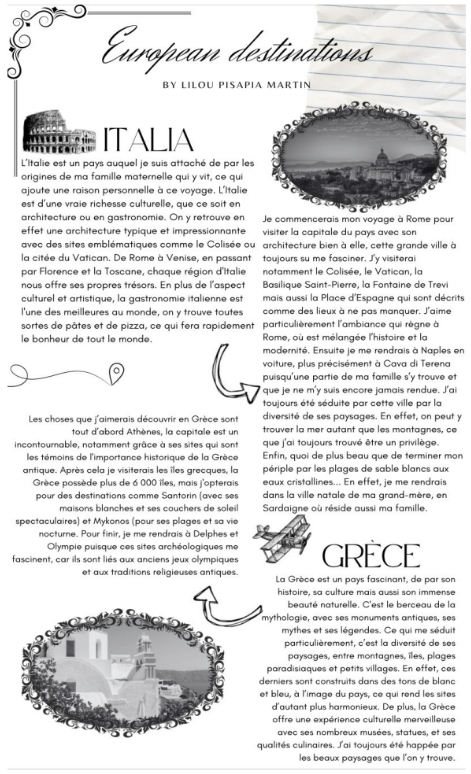 European destinations

BY LILOU PISAPIA MARTIN

ITALIA

L'Italie est un pays auquel je suis attaché de par les origines de ma famille maternelle qui y vit, ce qui ajoute une raison personnelle à ce voyage. L'Italie est d'une vraie richesse culturelle, que ce soit en architecture ou en gastronomie. On y retrouve en effet une architecture typique et impressionnante avec des sites emblématiques comme le Colisée ou la citée du Vatican. De Rome à Venise, en passant par Florence et la Toscane, chaque région d'Italie nous offre ses propres trésors. En plus de l'aspect culturel et artistique, la gastronomie italienne est l'une des meilleures au monde, on y trouve toutes sortes de pâtes et de pizza, ce qui fera rapidement le bonheur de tout le monde.

Je commencerais mon voyage à Rome pour visiter la capitale du pays avec son architecture bien à elle, cette grande ville à toujours su me fasciner. J'y visiterai notamment le Colisée, le Vatican, la Basilique Saint-Pierre, la Fontaine de Trevi mais aussi la Place d'Espagne qui sont décrits comme des lieux à ne pas manquer. J'aime particulièrement l'ambiance qui règne à Rome, où est mélangée l'histoire et la modernité. Ensuite je me rendrais à Naples en voiture, plus précisément à Cava di Terena puisqu'une partie de ma famille s'y trouve et que je ne m'y suis encore jamais rendue. J'ai toujours été séduite par cette ville par la diversité de ses paysages. En effet, on peut y trouver la mer autant que les montagnes, ce que j'ai toujours trouvé être un privilège. Enfin, quoi de plus beau que de terminer mon périple par les plages de sable blancs aux eaux cristallines... En effet, je me rendrais dans la ville natale de ma grand-mère, en Sardaigne où réside aussi ma famille.

Les choses que j'aimerais découvrir en Grèce sont tout d'abord Athènes, la capitale est un incontournable, notamment grâce à ses sites qui sont les témoins de l'importance historique de la Grèce antique. Après cela je visiterais les îles grecques, la Grèce possède plus de 6 000 îles, mais j'opterais pour des destinations comme Santorin (avec ses maisons blanches et ses couchers de soleil spectaculaires) et Mykonos (pour ses plages et sa vie nocturne. Pour finir, je me rendrais à Delphes et Olympie puisque ces sites archéologiques me fascinent, car ils sont liés aux anciens jeux olympiques et aux traditions religieuses antiques.

GRÈCE

La Grèce est un pays fascinant, de par son histoire, sa culture mais aussi son immense beauté naturelle. C'est le berceau de la mythologie, avec ses monuments antiques, ses mythes et ses légendes. Ce qui me séduit particulièrement, c'est la diversité de ses paysages, entre montagnes, îles, plages paradisiaques et petits villages. En effet, ces derniers sont construits dans des tons de blanc et bleu, à l'image du pays, ce qui rend les sites d'autant plus harmonieux. De plus, la Grèce offre une expérience culturelle merveilleuse avec ses nombreux musées, statues, et ses qualités culinaires. J'ai toujours été happée par les beaux paysages que l'on y trouve.